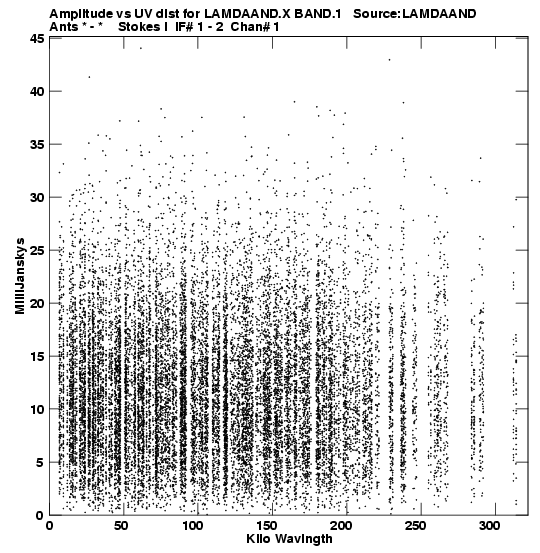 Amplitude vs UV dist for LAMDAAND.X BAND.1 Source:LAMDAAND
Ants * - * Stokes I IF# 1 - 2 Chan# 1

45
40
35
30
25
20
15
10
5
0

MilliJanskys

0 50 100 150 200 250 300

Kilo Wavlngth